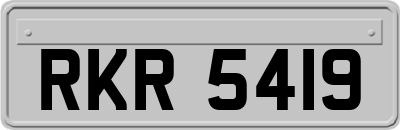 RKR 5419